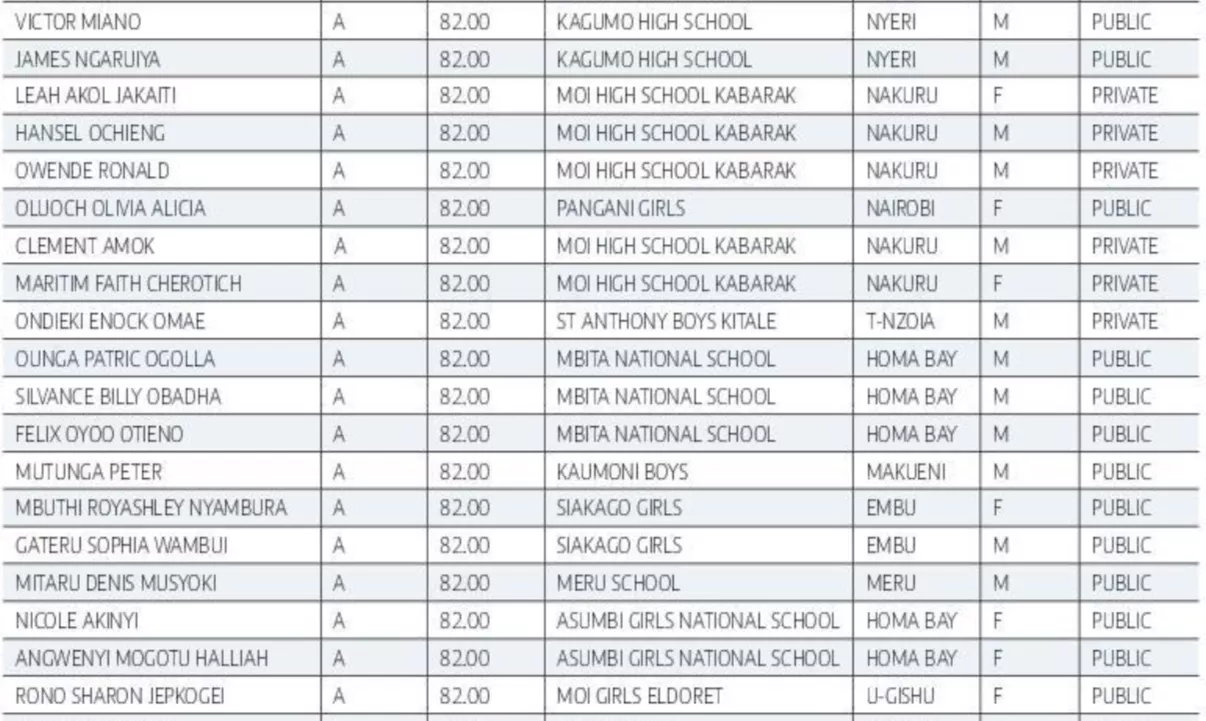 | VICTOR MIANO | A | 82.00 | KAGUMO HIGH SCHOOL | NYERI | M | PUBLIC |
|---|---|---|---|---|---|---|
| JAMES NGARUIYA | A | 82.00 | KAGUMO HIGH SCHOOL | NYERI | M | PUBLIC |
| LEAH AKOL JAKAITI | A | 82.00 | MOI HIGH SCHOOL KABARAK | NAKURU | F | PRIVATE |
| HANSEL OCHIENG | A | 82.00 | MOI HIGH SCHOOL KABARAK | NAKURU | M | PRIVATE |
| OWENDE RONALD | A | 82.00 | MOI HIGH SCHOOL KABARAK | NAKURU | M | PRIVATE |
| OLUOCH OLIVIA ALICIA | A | 82.00 | PANGANI GIRLS | NAIROBI | F | PUBLIC |
| CLEMENT AMOK | A | 82.00 | MOI HIGH SCHOOL KABARAK | NAKURU | M | PRIVATE |
| MARITIM FAITH CHEROTICH | A | 82.00 | MOI HIGH SCHOOL KABARAK | NAKURU | F | PRIVATE |
| ONDIEKI ENOCK OMAE | A | 82.00 | ST ANTHONY BOYS KITALE | T-NZOIA | M | PRIVATE |
| OUNGA PATRIC OGOLLA | A | 82.00 | MBITA NATIONAL SCHOOL | HOMA BAY | M | PUBLIC |
| SILVANCE BILLY OBADHA | A | 82.00 | MBITA NATIONAL SCHOOL | HOMA BAY | M | PUBLIC |
| FELIX OYOO OTIENO | A | 82.00 | MBITA NATIONAL SCHOOL | HOMA BAY | M | PUBLIC |
| MUTUNGA PETER | A | 82.00 | KAUMONI BOYS | MAKUENI | M | PUBLIC |
| MBUTHI ROYASHLEY NYAMBURA | A | 82.00 | SIAKAGO GIRLS | EMBU | F | PUBLIC |
| GATERU SOPHIA WAMBUI | A | 82.00 | SIAKAGO GIRLS | EMBU | M | PUBLIC |
| MITARU DENIS MUSYOKI | A | 82.00 | MERU SCHOOL | MERU | M | PUBLIC |
| NICOLE AKINYI | A | 82.00 | ASUMBI GIRLS NATIONAL SCHOOL | HOMA BAY | F | PUBLIC |
| ANGWENYI MOGOTU HALLIAH | A | 82.00 | ASUMBI GIRLS NATIONAL SCHOOL | HOMA BAY | F | PUBLIC |
| RONO SHARON JEPKOGEI | A | 82.00 | MOI GIRLS ELDORET | U-GISHU | F | PUBLIC |